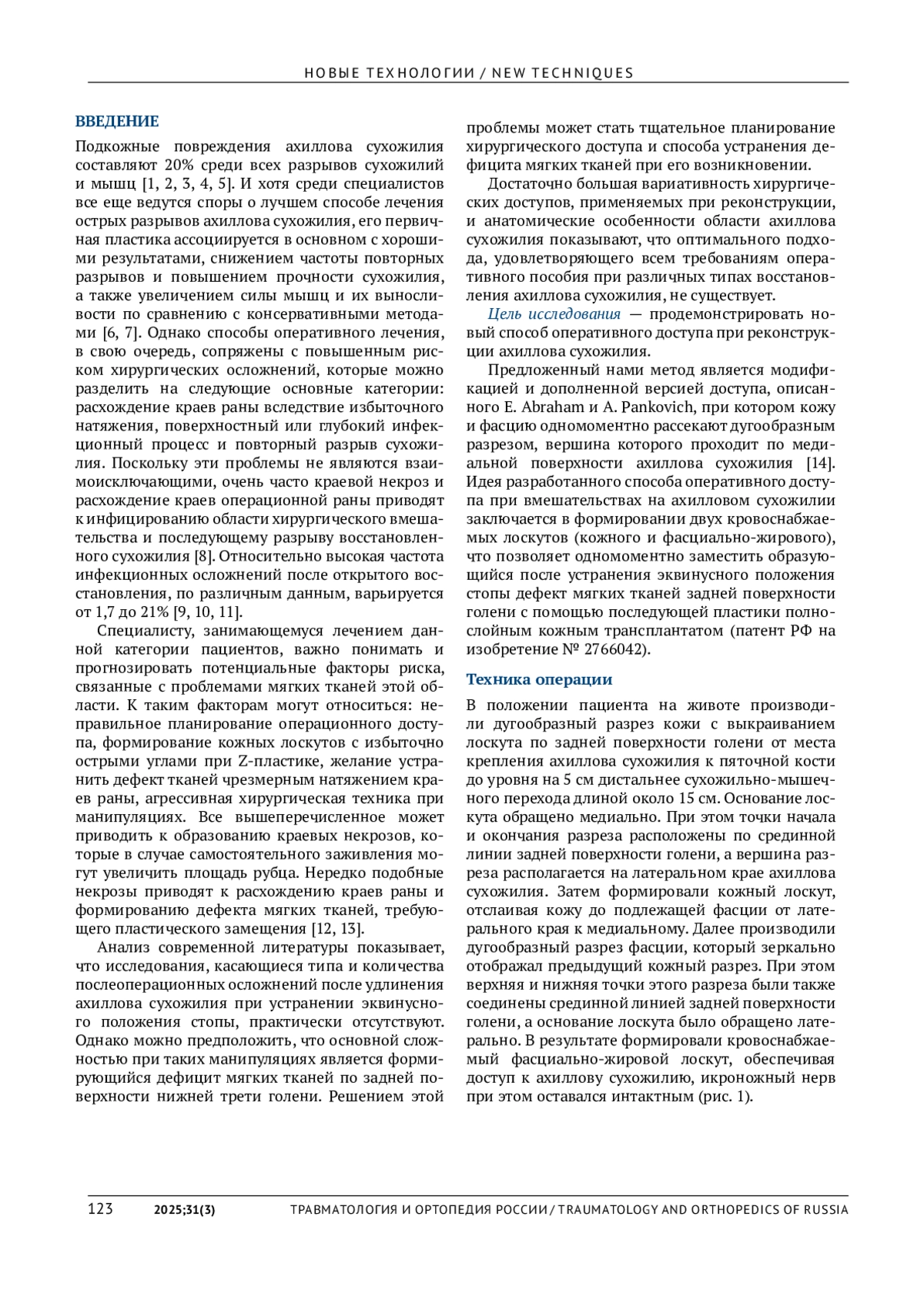 НОВЫЕ ТЕХНОЛОГИИ / NEW TECHNIQUES

ВВЕДЕНИЕ

Подкожные повреждения ахиллова сухожилия составляют 20% среди всех разрывов сухожилий и мышц [1, 2, 3, 4, 5]. И хотя среди специалистов все еще ведутся споры о лучшем способе лечения острых разрывов ахиллова сухожилия, его первичная пластика ассоциируется в основном с хорошими результатами, снижением частоты повторных разрывов и повышением прочности сухожилия, а также увеличением силы мышц и их выносливости по сравнению с консервативными методами [6, 7]. Однако способы оперативного лечения, в свою очередь, сопряжены с повышенным риском хирургических осложнений, которые можно разделить на следующие основные категории: расхождение краев раны вследствие избыточного натяжения, поверхностный или глубокий инфекционный процесс и повторный разрыв сухожилия. Поскольку эти проблемы не являются взаимоисключающими, очень часто краевой некроз и расхождение краев операционной раны приводят к инфицированию области хирургического вмешательства и последующему разрыву восстановленного сухожилия [8]. Относительно высокая частота инфекционных осложнений после открытого восстановления, по различным данным, варьируется от 1,7 до 21% [9, 10, 11].

Специалисту, занимающемуся лечением данной категории пациентов, важно понимать и прогнозировать потенциальные факторы риска, связанные с проблемами мягких тканей этой области. К таким факторам могут относиться: неправильное планирование операционного доступа, формирование кожных лоскутов с избыточно острыми углами при Z-пластике, желание устранить дефект тканей чрезмерным натяжением краев раны, агрессивная хирургическая техника при манипуляциях. Все вышеперечисленное может приводить к образованию краевых некрозов, которые в случае самостоятельного заживления могут увеличить площадь рубца. Нередко подобные некрозы приводят к расхождению краев раны и формированию дефекта мягких тканей, требующего пластического замещения [12, 13].

Анализ современной литературы показывает, что исследования, касающиеся типа и количества послеоперационных осложнений после удлинения ахиллова сухожилия при устранении эквинусного положения стопы, практически отсутствуют. Однако можно предположить, что основной сложностью при таких манипуляциях является формирующийся дефицит мягких тканей по задней поверхности нижней трети голени. Решением этой проблемы может стать тщательное планирование хирургического доступа и способа устранения дефицита мягких тканей при его возникновении.

Достаточно большая вариативность хирургических доступов, применяемых при реконструкции, и анатомические особенности области ахиллова сухожилия показывают, что оптимального подхода, удовлетворяющего всем требованиям оперативного пособия при различных типах восстановления ахиллова сухожилия, не существует.

Цель исследования — продемонстрировать новый способ оперативного доступа при реконструкции ахиллова сухожилия.

Предложенный нами метод является модификацией и дополненной версией доступа, описанного E. Abraham и A. Pankovich, при котором кожу и фасцию одномоментно рассекают дугообразным разрезом, вершина которого проходит по медиальной поверхности ахиллова сухожилия [14]. Идея разработанного способа оперативного доступа при вмешательствах на ахилловом сухожилии заключается в формировании двух кровоснабжаемых лоскутов (кожного и фасциально-жирового), что позволяет одномоментно заместить образующийся после устранения эквинусного положения стопы дефект мягких тканей задней поверхности голени с помощью последующей пластики полнослойным кожным трансплантатом (патент РФ на изобретение № 2766042).

Техника операции

В положении пациента на животе производили дугообразный разрез кожи с выкраиванием лоскута по задней поверхности голени от места крепления ахиллова сухожилия к пяточной кости до уровня на 5 см дистальнее сухожильно-мышечного перехода длиной около 15 см. Основание лоскута обращено медиально. При этом точки начала и окончания разреза расположены по срединной линии задней поверхности голени, а вершина разреза располагается на латеральном крае ахиллова сухожилия. Затем формировали кожный лоскут, отслаивая кожу до подлежащей фасции от латерального края к медиальному. Далее производили дугообразный разрез фасции, который зеркально отображал предыдущий кожный разрез. При этом верхняя и нижняя точки этого разреза были также соединены срединной линией задней поверхности голени, а основание лоскута было обращено латерально. В результате формировали кровоснабжаемый фасциально-жировой лоскут, обеспечивая доступ к ахиллову сухожилию, икроножный нерв при этом оставался интактным (рис. 1).

123 2025;31(3) ТРАВМАТОЛОГИЯ И ОРТОПЕДИЯ РОССИИ / TRAUMATOLOGY AND ORTHOPEDICS OF RUSSIA